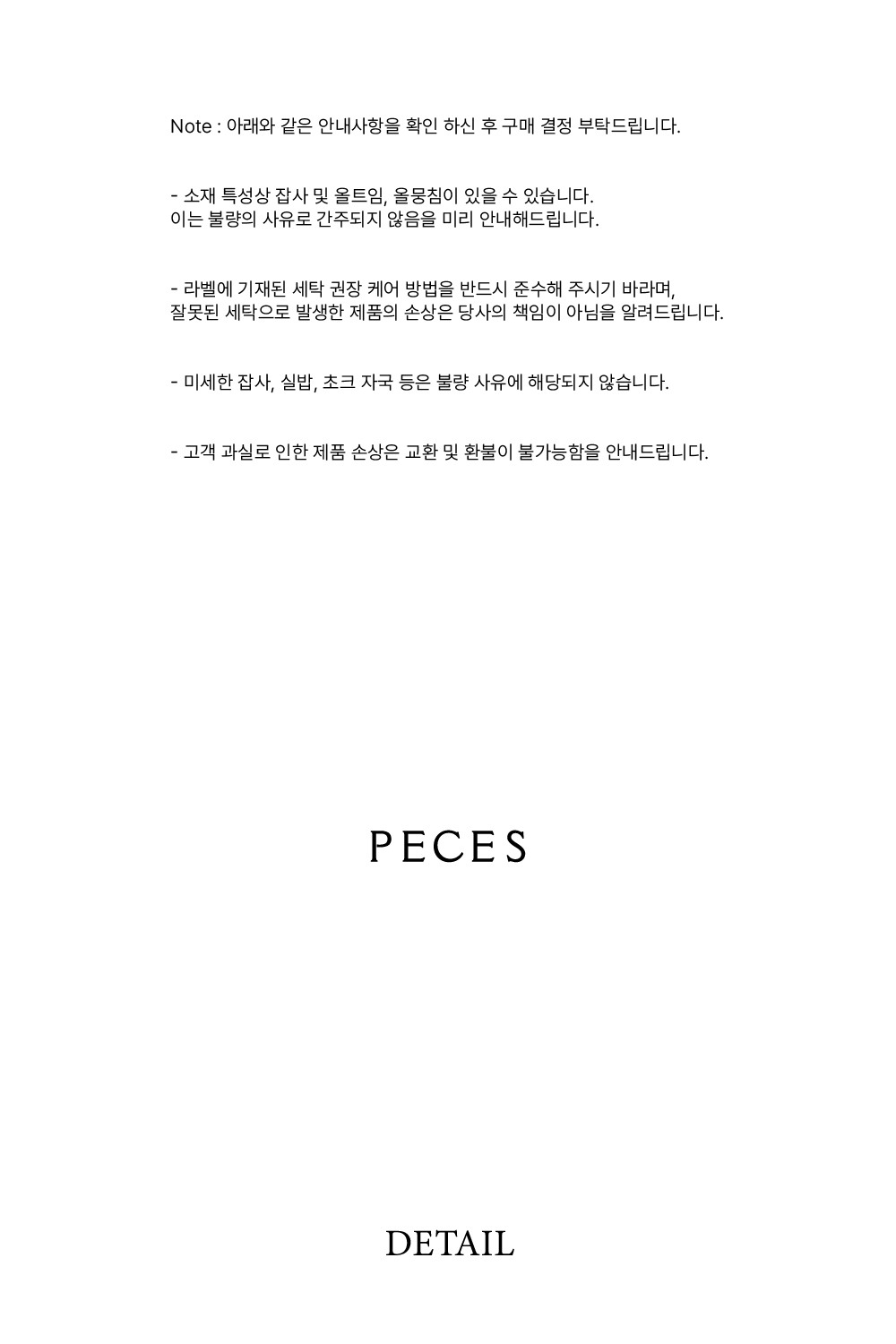 Note : 아래와 같은 안내사항을 확인 하신 후 구매 결정 부탁드립니다.

- 소재 특성상 잡사 및 올트임, 올뭉침이 있을 수 있습니다.
이는 불량의 사유로 간주되지 않음을 미리 안내해드립니다.

- 라벨에 기재된 세탁 권장 케어 방법을 반드시 준수해 주시기 바라며,
잘못된 세탁으로 발생한 제품의 손상은 당사의 책임이 아님을 알려드립니다.

- 미세한 잡사, 실밥, 초크 자국 등은 불량 사유에 해당되지 않습니다.

- 고객 과실로 인한 제품 손상은 교환 및 환불이 불가능함을 안내드립니다.

PECES

DETAIL